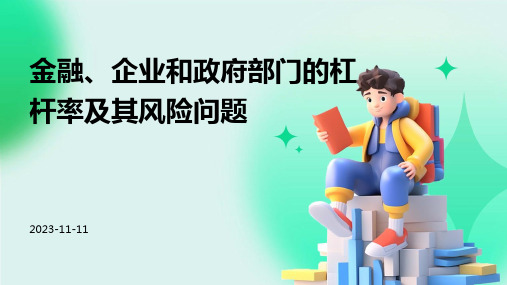 金融、企业和政府部门的杠杆率及其风险问题

2023-11-11